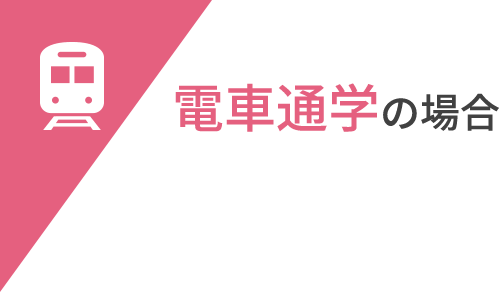 電車通学の場合